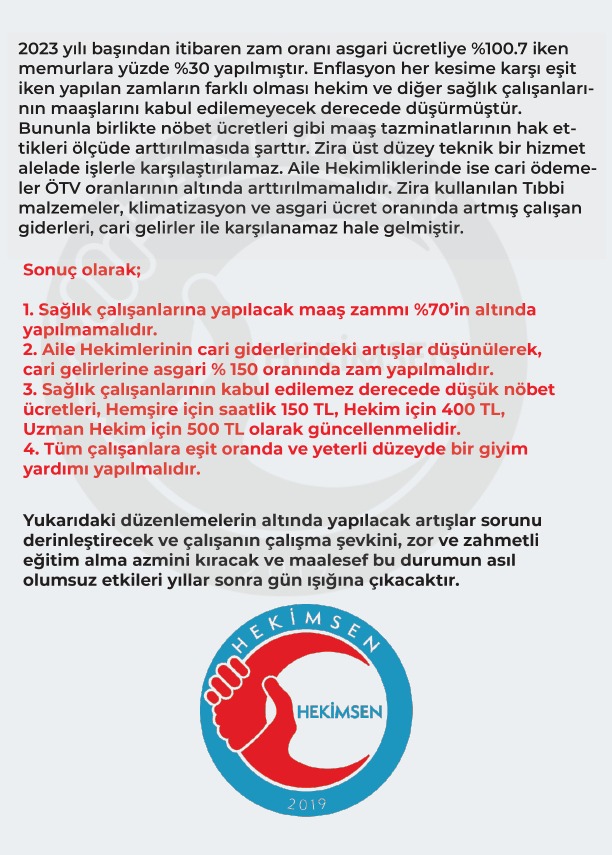 2023 yılı başından itibaren zam oranı asgari ücretliye %100.7 iken memurlara yüzde %30 yapılmıştır. Enflasyon her kesime karşı eşit iken yapılan zamların farklı olması hekim ve diğer sağlık çalışanlarının maaşlarını kabul edilemeyecek derecede düşürmüştür. Bununla birlikte nöbet ücretleri gibi maaş tazminatlarının hak ettikleri ölçüde arttırılmasıda şarttır. Zira üst düzey teknik bir hizmet alelade işlerle karşılaştırılamaz. Aile Hekimliklerinde ise cari ödemeler ÖTV oranlarının altında arttırılmamalıdır. Zira kullanılan Tıbbi malzemeler, klimatizasyon ve asgari ücret oranında artmış çalışan giderleri, cari gelirler ile karşılanamaz hale gelmiştir.

Sonuç olarak;

1. Sağlık çalışanlarına yapılacak maaş zammı %70'in altında yapılmamalıdır.
2. Aile Hekimlerinin cari giderlerindeki artışlar düşünülerek, cari gelirlerine asgari % 150 oranında zam yapılmalıdır.
3. Sağlık çalışanlarının kabul edilemez derecede düşük nöbet ücretleri, Hemşire için saatlik 150 TL, Hekim için 400 TL, Uzman Hekim için 500 TL olarak güncellenmelidir.
4. Tüm çalışanlara eşit oranda ve yeterli düzeyde bir giyim yardımı yapılmalıdır.

Yukarıdaki düzenlemelerin altında yapılacak artışlar sorunu derinleştirecek ve çalışanın çalışma şevkini, zor ve zahmetli eğitim alma azmini kıracak ve maalesef bu durumun asıl olumsuz etkileri yıllar sonra gün ışığına çıkacaktır.

HEKİMSEN

HEKİMSEN

2019